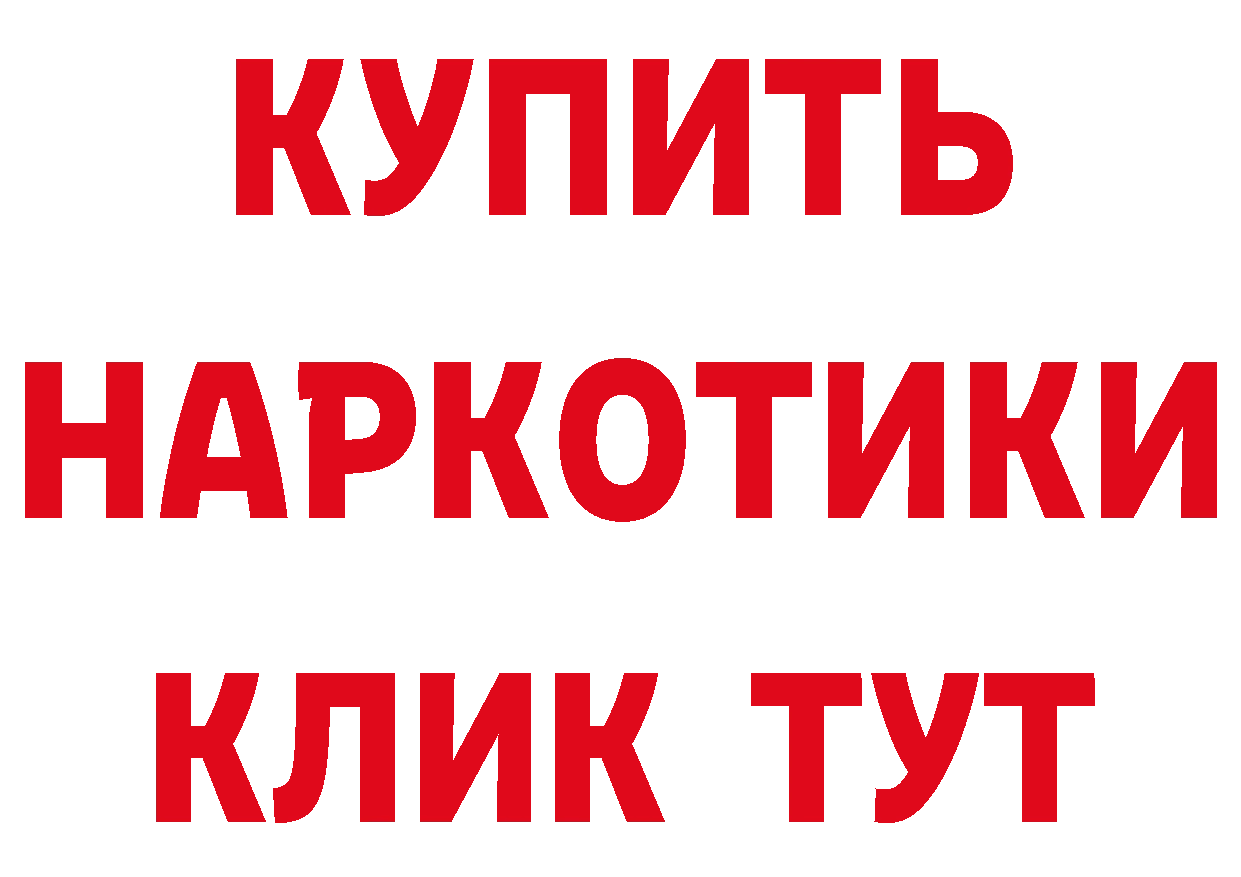 КУПИТЬ НАРКОТИКИ КЛИК ТУТ